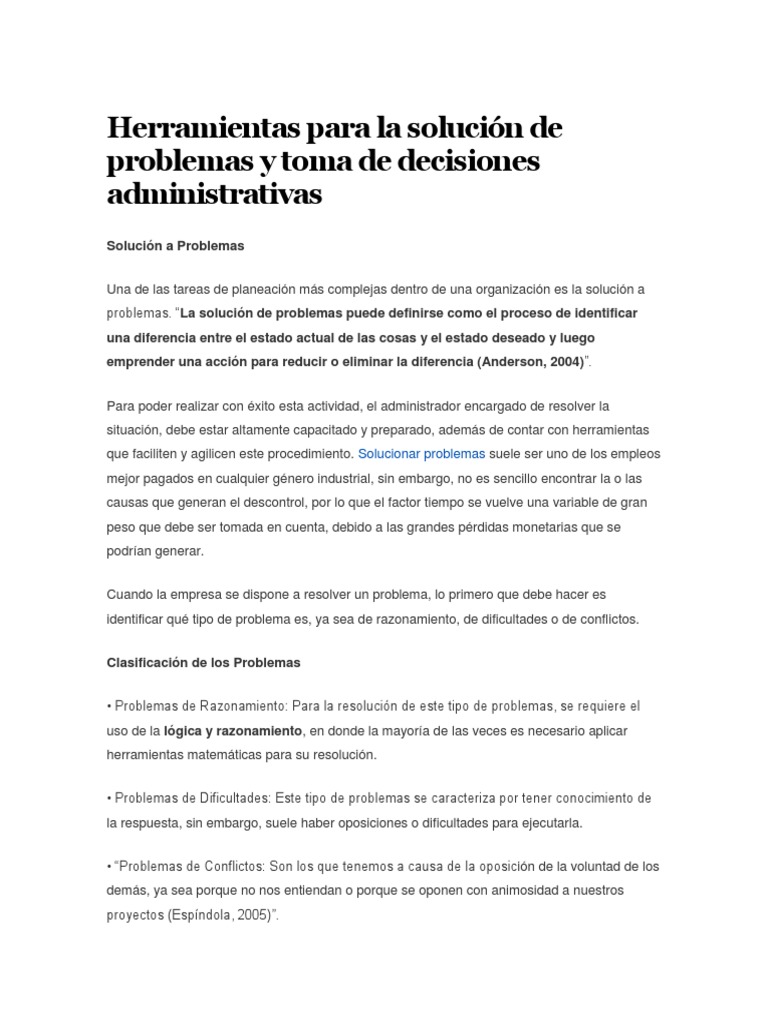 Herramientas para la solución de problemas y toma de decisiones administrativas

Solución a Problemas

Una de las tareas de planeación más complejas dentro de una organización es la solución a problemas. "La solución de problemas puede definirse como el proceso de identificar una diferencia entre el estado actual de las cosas y el estado deseado y luego emprender una acción para reducir o eliminar la diferencia (Anderson, 2004)".

Para poder realizar con éxito esta actividad, el administrador encargado de resolver la situación, debe estar altamente capacitado y preparado, además de contar con herramientas que faciliten y agilicen este procedimiento. Solucionar problemas suele ser uno de los empleos mejor pagados en cualquier género industrial, sin embargo, no es sencillo encontrar la o las causas que generan el descontrol, por lo que el factor tiempo se vuelve una variable de gran peso que debe ser tomada en cuenta, debido a las grandes pérdidas monetarias que se podrían generar.

Cuando la empresa se dispone a resolver un problema, lo primero que debe hacer es identificar qué tipo de problema es, ya sea de razonamiento, de dificultades o de conflictos.

Clasificación de los Problemas

• Problemas de Razonamiento: Para la resolución de este tipo de problemas, se requiere el uso de la lógica y razonamiento, en donde la mayoría de las veces es necesario aplicar herramientas matemáticas para su resolución.

• Problemas de Dificultades: Este tipo de problemas se caracteriza por tener conocimiento de la respuesta, sin embargo, suele haber oposiciones o dificultades para ejecutarla.

• "Problemas de Conflictos: Son los que tenemos a causa de la oposición de la voluntad de los demás, ya sea porque no nos entiendan o porque se oponen con animosidad a nuestros proyectos (Espíndola, 2005)".